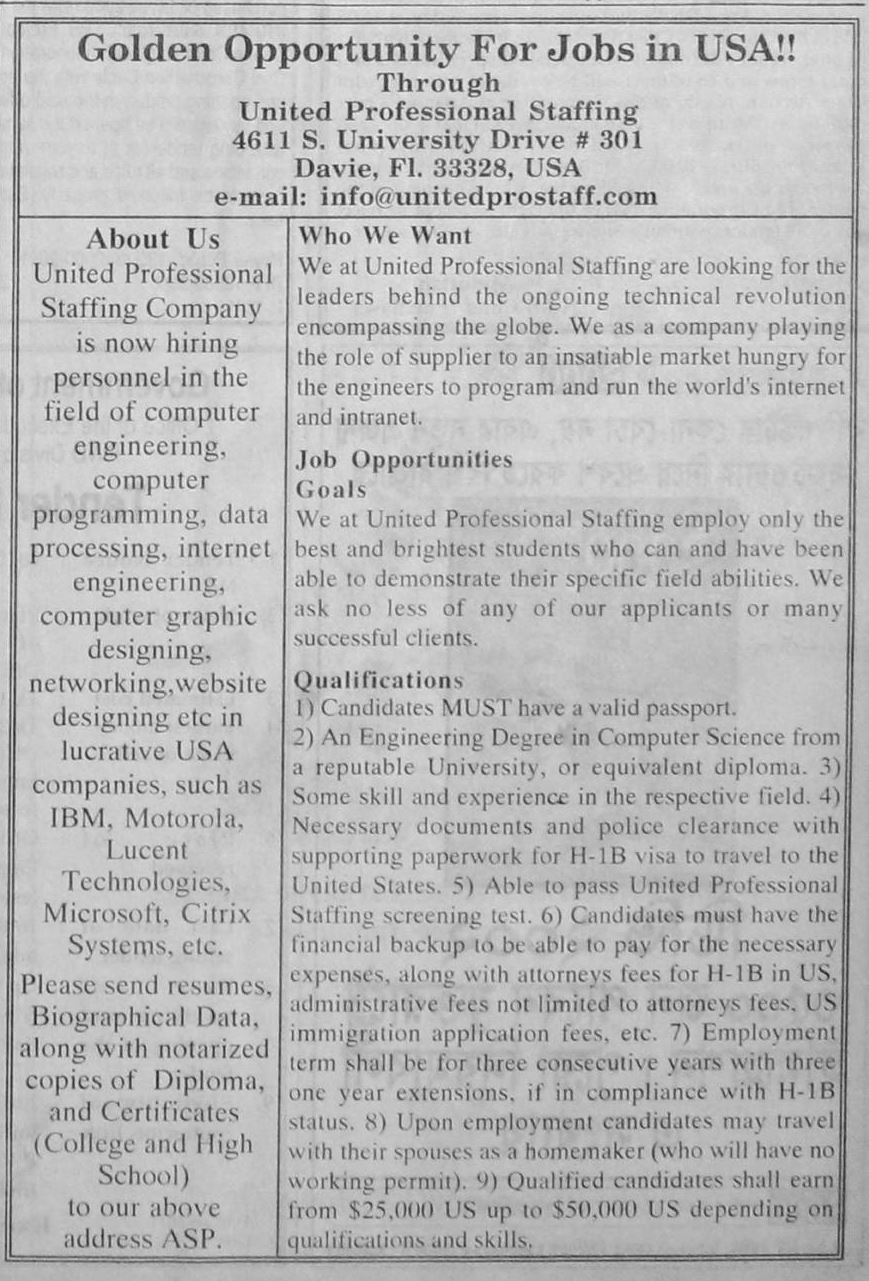 Golden Opportunity For Jobs in USA!!
Through
United Professional Staffing
4611 S. University Drive # 301
Davie, Fl. 33328, USA
e-mail: info@unitedprostaff.com

About Us
United Professional Staffing Company is now hiring personnel in the field of computer engineering, computer programming, data processing, internet engineering, computer graphic designing, networking,website designing etc in lucrative USA companies, such as IBM, Motorola, Lucent Technologies, Microsoft, Citrix Systems, etc.

Please send resumes, Biographical Data, along with notarized copies of Diploma, and Certificates (College and High School) to our above address ASP.

Who We Want
We at United Professional Staffing are looking for the leaders behind the ongoing technical revolution encompassing the globe. We as a company playing the role of supplier to an insatiable market hungry for the engineers to program and run the world's internet and intranet.

Job Opportunities
Goals
We at United Professional Staffing employ only the best and brightest students who can and have been able to demonstrate their specific field abilities. We ask no less of any of our applicants or many successful clients.

Qualifications
1) Candidates MUST have a valid passport.
2) An Engineering Degree in Computer Science from a reputable University, or equivalent diploma. 3) Some skill and experience in the respective field. 4) Necessary documents and police clearance with supporting paperwork for H-1B visa to travel to the United States. 5) Able to pass United Professional Staffing screening test. 6) Candidates must have the financial backup to be able to pay for the necessary expenses, along with attorneys fees for H-1B in US, administrative fees not limited to attorneys fees, US immigration application fees, etc. 7) Employment term shall be for three consecutive years with three one year extensions, if in compliance with H-1B status. 8) Upon employment candidates may travel with their spouses as a homemaker (who will have no working permit). 9) Qualified candidates shall earn from $25,000 US up to $50,000 US depending on qualifications and skills.